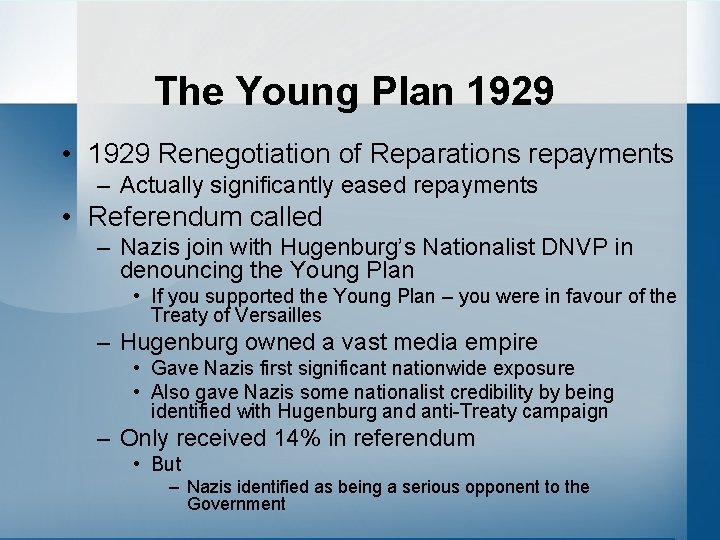 The Young Plan 1929

• 1929 Renegotiation of Reparations repayments
– Actually significantly eased repayments
• Referendum called
– Nazis join with Hugenburg's Nationalist DNVP in denouncing the Young Plan
• If you supported the Young Plan – you were in favour of the Treaty of Versailles
– Hugenburg owned a vast media empire
• Gave Nazis first significant nationwide exposure
• Also gave Nazis some nationalist credibility by being identified with Hugenburg and anti-Treaty campaign
– Only received 14% in referendum
• But
– Nazis identified as being a serious opponent to the Government